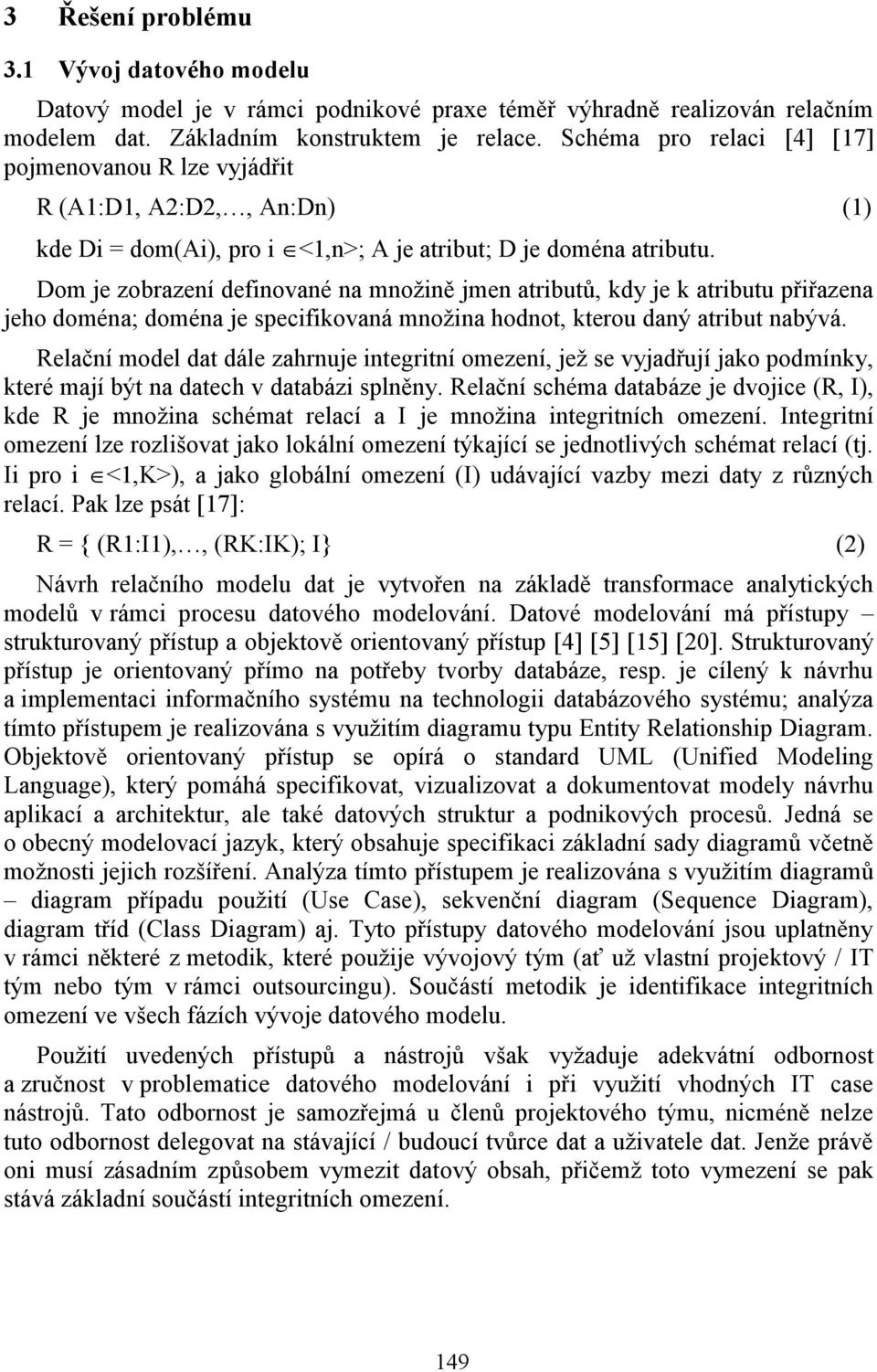 3 Řešení problému

3.1 Vývoj datového modelu

Datový model je v rámci podnikové praxe téměř výhradně realizován relačním modelem dat. Základním konstruktem je relace. Schéma pro relaci [4] [17] pojmenovanou R lze vyjádřit

R (A1:D1, A2:D2,…, An:Dn) (1)

kde Di = dom(Ai), pro i $\in$<1,n>; A je atribut; D je doména atributu.

Dom je zobrazení definované na množině jmen atributů, kdy je k atributu přiřazena jeho doména; doména je specifikovaná množina hodnot, kterou daný atribut nabývá.

Relační model dat dále zahrnuje integritní omezení, jež se vyjadřují jako podmínky, které mají být na datech v databázi splněny. Relační schéma databáze je dvojice (R, I), kde R je množina schémat relací a I je množina integritních omezení. Integritní omezení lze rozlišovat jako lokální omezení týkající se jednotlivých schémat relací (tj. Ii pro i $\in$<1,K>), a jako globální omezení (I) udávající vazby mezi daty z různých relací. Pak lze psát [17]:

R = { (R1:I1),…, (RK:IK); I} (2)

Návrh relačního modelu dat je vytvořen na základě transformace analytických modelů v rámci procesu datového modelování. Datové modelování má přístupy – strukturovaný přístup a objektově orientovaný přístup [4] [5] [15] [20]. Strukturovaný přístup je orientovaný přímo na potřeby tvorby databáze, resp. je cílený k návrhu a implementaci informačního systému na technologii databázového systému; analýza tímto přístupem je realizována s využitím diagramu typu Entity Relationship Diagram. Objektově orientovaný přístup se opírá o standard UML (Unified Modeling Language), který pomáhá specifikovat, vizualizovat a dokumentovat modely návrhu aplikací a architektur, ale také datových struktur a podnikových procesů. Jedná se o obecný modelovací jazyk, který obsahuje specifikaci základní sady diagramů včetně možnosti jejich rozšíření. Analýza tímto přístupem je realizována s využitím diagramů – diagram případu použití (Use Case), sekvenční diagram (Sequence Diagram), diagram tříd (Class Diagram) aj. Tyto přístupy datového modelování jsou uplatněny v rámci některé z metodik, které použije vývojový tým (ať už vlastní projektový / IT tým nebo tým v rámci outsourcingu). Součástí metodik je identifikace integritních omezení ve všech fázích vývoje datového modelu.

Použití uvedených přístupů a nástrojů však vyžaduje adekvátní odbornost a zručnost v problematice datového modelování i při využití vhodných IT case nástrojů. Tato odbornost je samozřejmá u členů projektového týmu, nicméně nelze tuto odbornost delegovat na stávající / budoucí tvůrce dat a uživatele dat. Jenže právě oni musí zásadním způsobem vymezit datový obsah, přičemž toto vymezení se pak stává základní součástí integritních omezení.

149